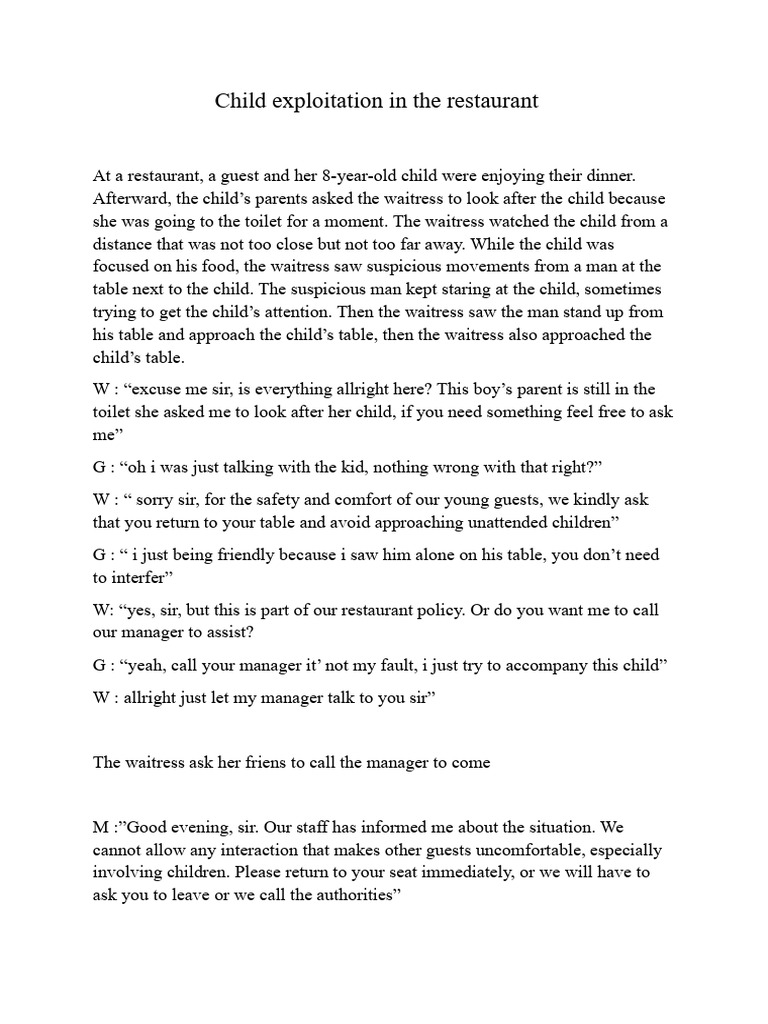 Child exploitation in the restaurant

At a restaurant, a guest and her 8-year-old child were enjoying their dinner. Afterward, the child's parents asked the waitress to look after the child because she was going to the toilet for a moment. The waitress watched the child from a distance that was not too close but not too far away. While the child was focused on his food, the waitress saw suspicious movements from a man at the table next to the child. The suspicious man kept staring at the child, sometimes trying to get the child's attention. Then the waitress saw the man stand up from his table and approach the child's table, then the waitress also approached the child's table.

W : "excuse me sir, is everything allright here? This boy's parent is still in the toilet she asked me to look after her child, if you need something feel free to ask me"

G : "oh i was just talking with the kid, nothing wrong with that right?"

W : " sorry sir, for the safety and comfort of our young guests, we kindly ask that you return to your table and avoid approaching unattended children"

G : " i just being friendly because i saw him alone on his table, you don't need to interfer"

W: "yes, sir, but this is part of our restaurant policy. Or do you want me to call our manager to assist?

G : "yeah, call your manager it' not my fault, i just try to accompany this child"

W : allright just let my manager talk to you sir"

The waitress ask her friens to call the manager to come

M :"Good evening, sir. Our staff has informed me about the situation. We cannot allow any interaction that makes other guests uncomfortable, especially involving children. Please return to your seat immediately, or we will have to ask you to leave or we call the authorities"